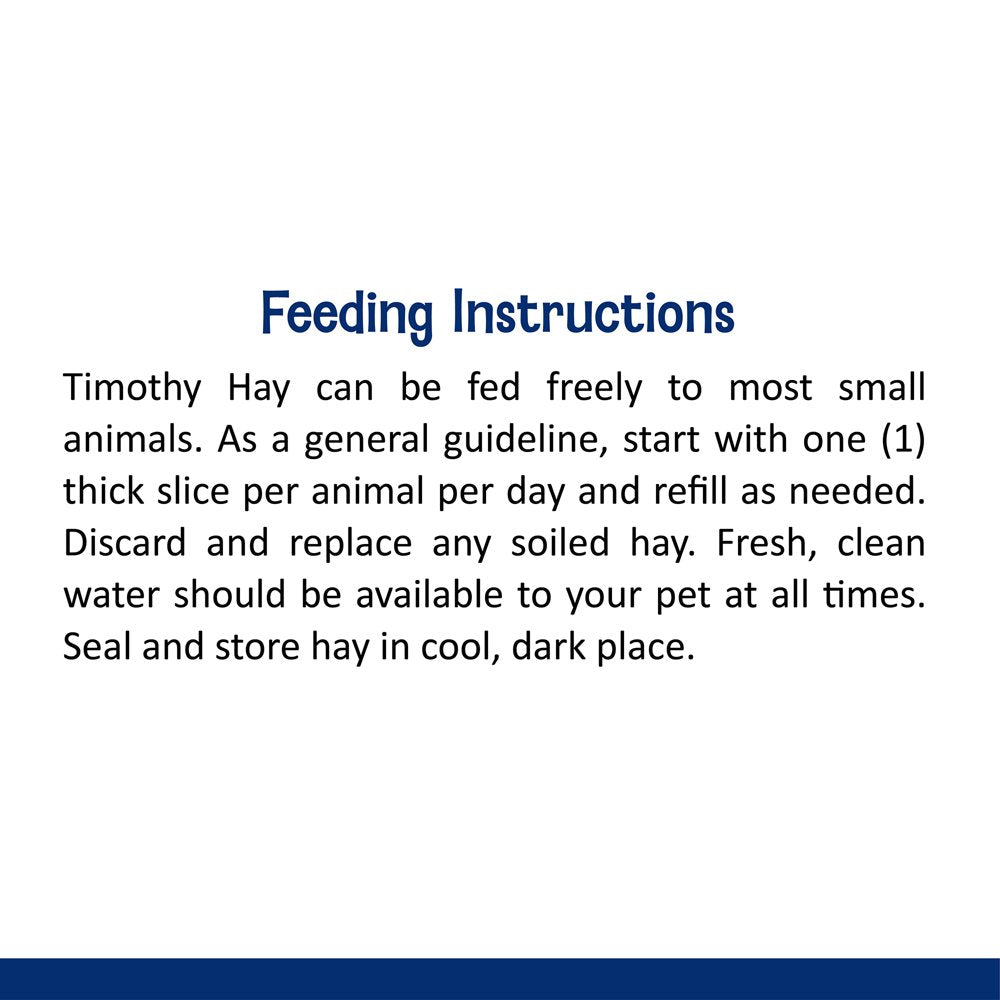 Feeding Instructions

Timothy Hay can be fed freely to most small animals. As a general guideline, start with one (1) thick slice per animal per day and refill as needed. Discard and replace any soiled hay. Fresh, clean water should be available to your pet at all times. Seal and store hay in cool, dark place.